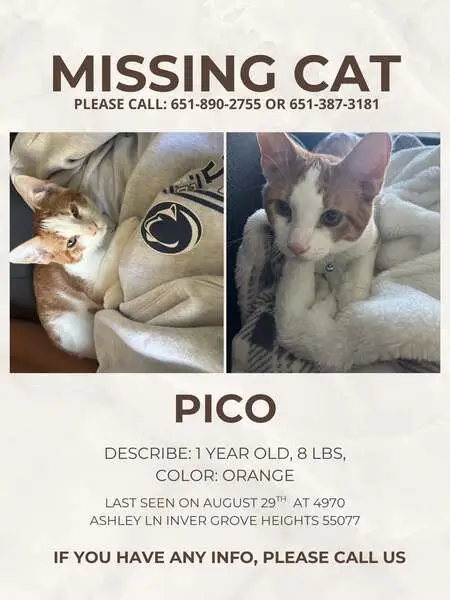 MISSING CAT
PLEASE CALL: 651-890-2755 OR 651-387-3181

PICO

DESCRIBE: 1 YEAR OLD, 8 LBS,
COLOR: ORANGE

LAST SEEN ON AUGUST 29TH AT 4970
ASHLEY LN INVER GROVE HEIGHTS 55077

IF YOU HAVE ANY INFO, PLEASE CALL US